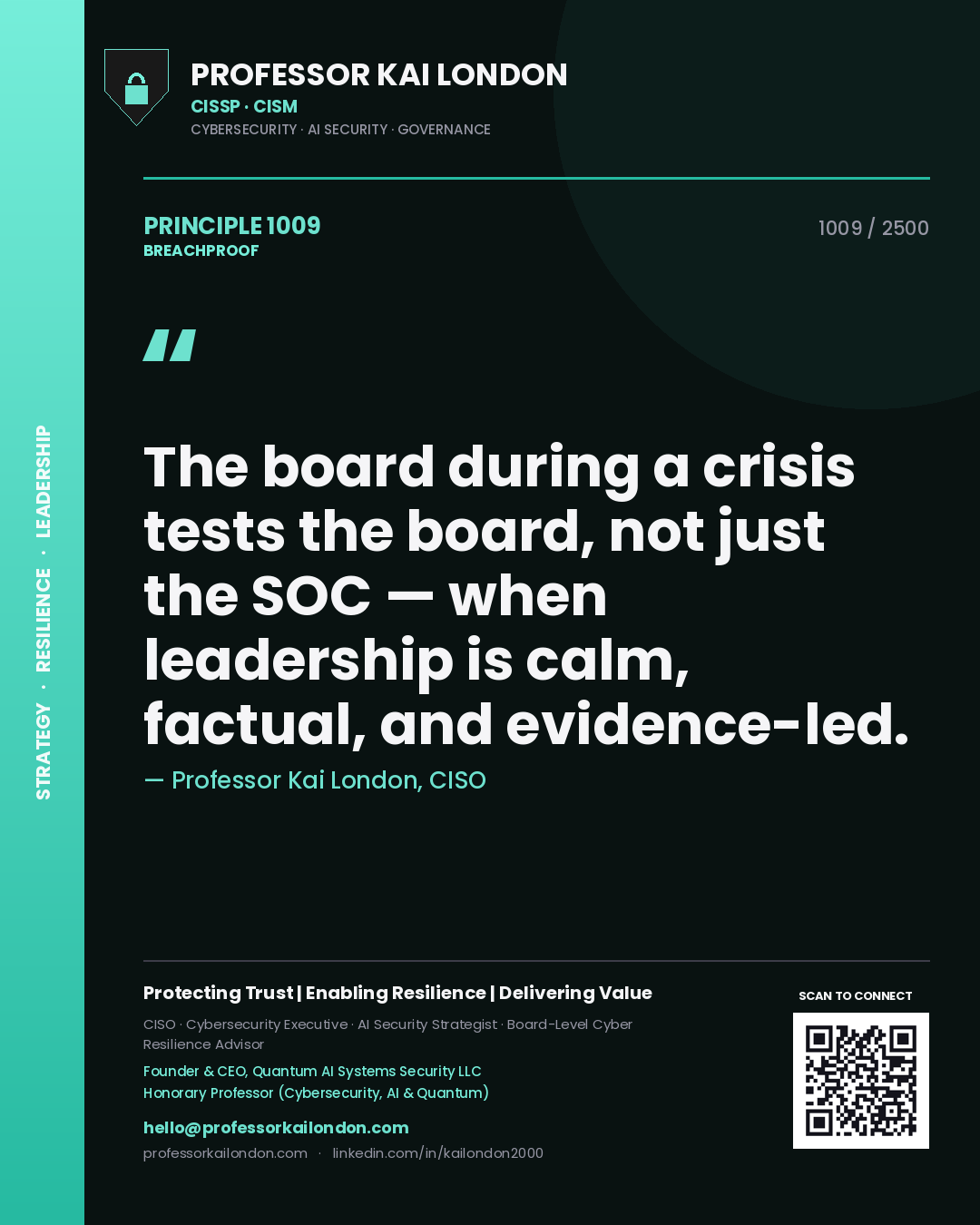 STRATEGY · RESILIENCE · LEADERSHIP

PROFESSOR KAI LONDON
CISSP · CISM
CYBERSECURITY · AI SECURITY · GOVERNANCE

PRINCIPLE 1009
BREACHPROOF

1009 / 2500

"

The board during a crisis tests the board, not just the SOC — when leadership is calm, factual, and evidence-led.

— Professor Kai London, CISO

Protecting Trust | Enabling Resilience | Delivering Value

CISO · Cybersecurity Executive · AI Security Strategist · Board-Level Cyber Resilience Advisor

Founder & CEO, Quantum AI Systems Security LLC
Honorary Professor (Cybersecurity, AI & Quantum)

hello@professorkailondon.com
professorkailondon.com · linkedin.com/in/kailondon2000

SCAN TO CONNECT